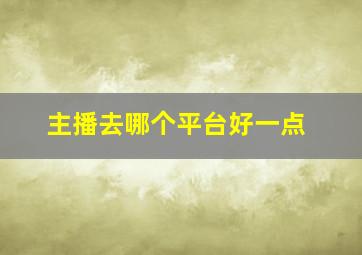 主播去哪个平台好一点